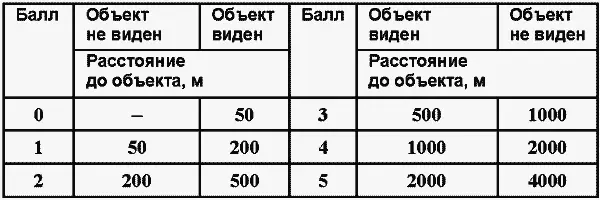 | Балл | Объект не виден | Объект виден | Балл | Объект виден | Объект не виден |
|---|---|---|---|---|---|
| | Расстояние до объекта, м | | | Расстояние до объекта, м | |
| 0 | – | 50 | 3 | 500 | 1000 |
| 1 | 50 | 200 | 4 | 1000 | 2000 |
| 2 | 200 | 500 | 5 | 2000 | 4000 |